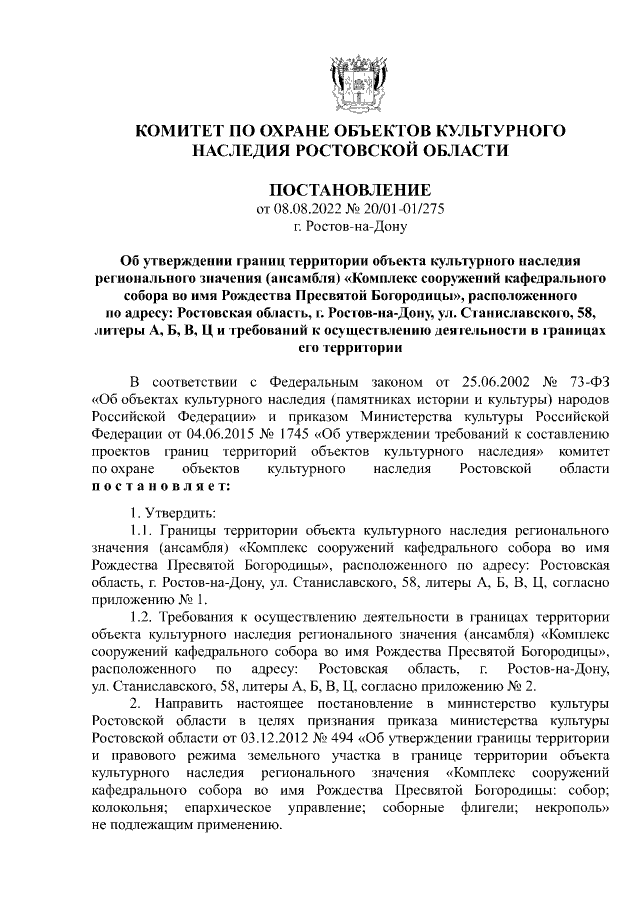 КОМИТЕТ ПО ОХРАНЕ ОБЪЕКТОВ КУЛЬТУРНОГО НАСЛЕДИЯ РОСТОВСКОЙ ОБЛАСТИ

ПОСТАНОВЛЕНИЕ
от 08.08.2022 № 20/01-01/275
г. Ростов-на-Дону

Об утверждении границ территории объекта культурного наследия регионального значения (ансамбля) «Комплекс сооружений кафедрального собора во имя Рождества Пресвятой Богородицы», расположенного по адресу: Ростовская область, г. Ростов-на-Дону, ул. Станиславского, 58, литеры А, Б, В, Ц и требований к осуществлению деятельности в границах его территории

В соответствии с Федеральным законом от 25.06.2002 № 73-ФЗ «Об объектах культурного наследия (памятниках истории и культуры) народов Российской Федерации» и приказом Министерства культуры Российской Федерации от 04.06.2015 № 1745 «Об утверждении требований к составлению проектов границ территорий объектов культурного наследия» комитет по охране объектов культурного наследия Ростовской области постановляет:

1. Утвердить:

1.1. Границы территории объекта культурного наследия регионального значения (ансамбля) «Комплекс сооружений кафедрального собора во имя Рождества Пресвятой Богородицы», расположенного по адресу: Ростовская область, г. Ростов-на-Дону, ул. Станиславского, 58, литеры А, Б, В, Ц, согласно приложению № 1.

1.2. Требования к осуществлению деятельности в границах территории объекта культурного наследия регионального значения (ансамбля) «Комплекс сооружений кафедрального собора во имя Рождества Пресвятой Богородицы», расположенного по адресу: Ростовская область, г. Ростов-на-Дону, ул. Станиславского, 58, литеры А, Б, В, Ц, согласно приложению № 2.

2. Направить настоящее постановление в министерство культуры Ростовской области в целях признания приказа министерства культуры Ростовской области от 03.12.2012 № 494 «Об утверждении границы территории и правового режима земельного участка в границе территории объекта культурного наследия регионального значения «Комплекс сооружений кафедрального собора во имя Рождества Пресвятой Богородицы: собор; колокольня; епархическое управление; соборные флигели; некрополь» не подлежащим применению.